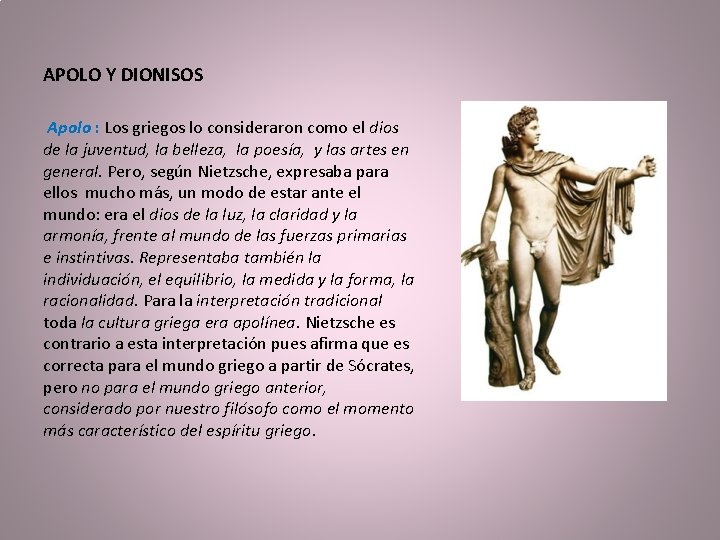 APOLO Y DIONISOS

Apolo : Los griegos lo consideraron como el dios de la juventud, la belleza, la poesía, y las artes en general. Pero, según Nietzsche, expresaba para ellos mucho más, un modo de estar ante el mundo: era el dios de la luz, la claridad y la armonía, frente al mundo de las fuerzas primarias e instintivas. Representaba también la individuación, el equilibrio, la medida y la forma, la racionalidad. Para la interpretación tradicional toda la cultura griega era apolínea. Nietzsche es contrario a esta interpretación pues afirma que es correcta para el mundo griego a partir de Sócrates, pero no para el mundo griego anterior, considerado por nuestro filósofo como el momento más característico del espíritu griego.